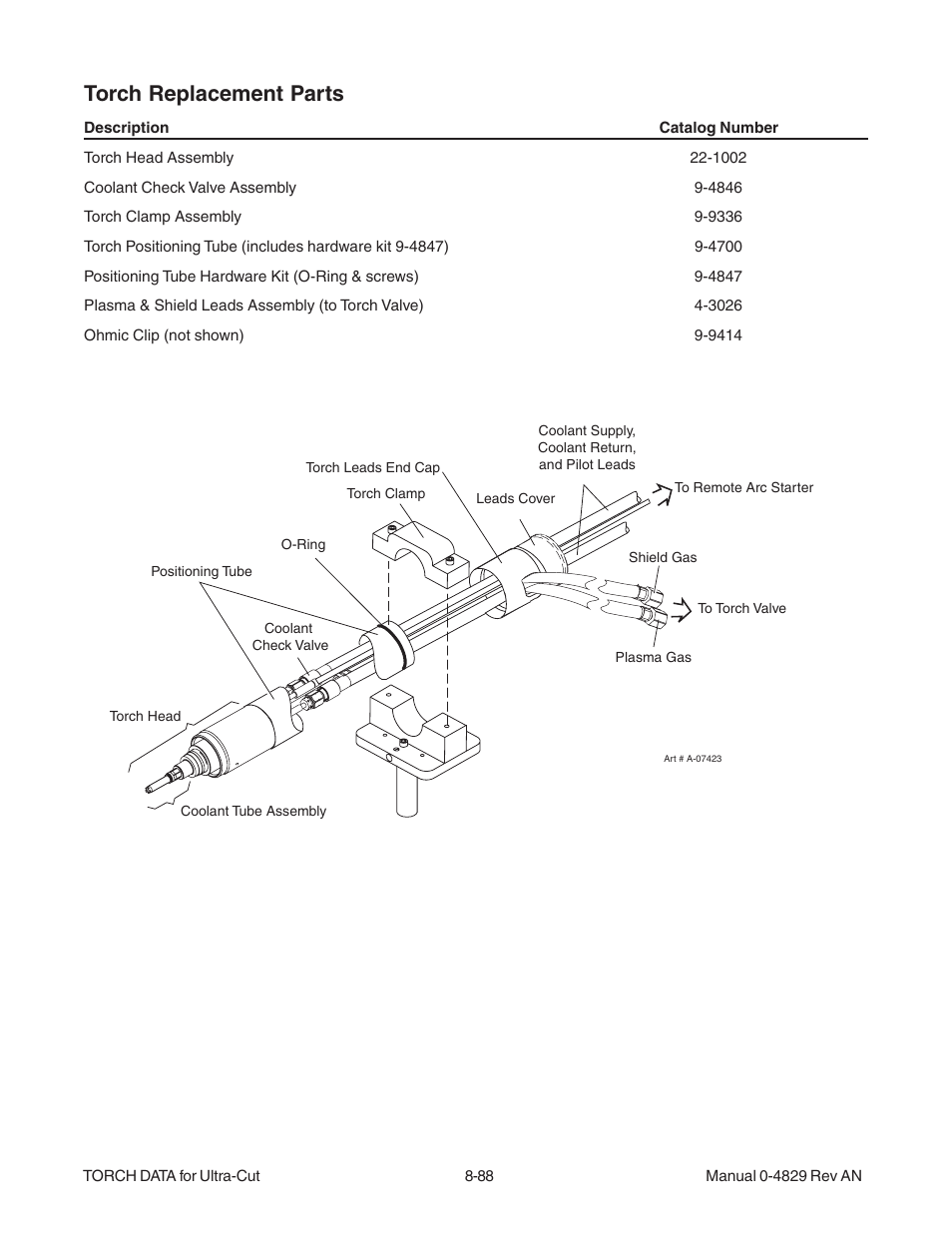 Torch Replacement Parts

| Description | Catalog Number |
|---|---|
| Torch Head Assembly | 22-1002 |
| Coolant Check Valve Assembly | 9-4846 |
| Torch Clamp Assembly | 9-9336 |
| Torch Positioning Tube (includes hardware kit 9-4847) | 9-4700 |
| Positioning Tube Hardware Kit (O-Ring & screws) | 9-4847 |
| Plasma & Shield Leads Assembly (to Torch Valve) | 4-3026 |
| Ohmic Clip (not shown) | 9-9414 |

Coolant Supply, Coolant Return, and Pilot Leads
Torch Leads End Cap
Torch Clamp
Leads Cover
To Remote Arc Starter
O-Ring
Shield Gas
Positioning Tube
To Torch Valve
Coolant Check Valve
Plasma Gas
Torch Head
Art # A-07423
Coolant Tube Assembly

TORCH DATA for Ultra-Cut
8-88
Manual 0-4829 Rev AN